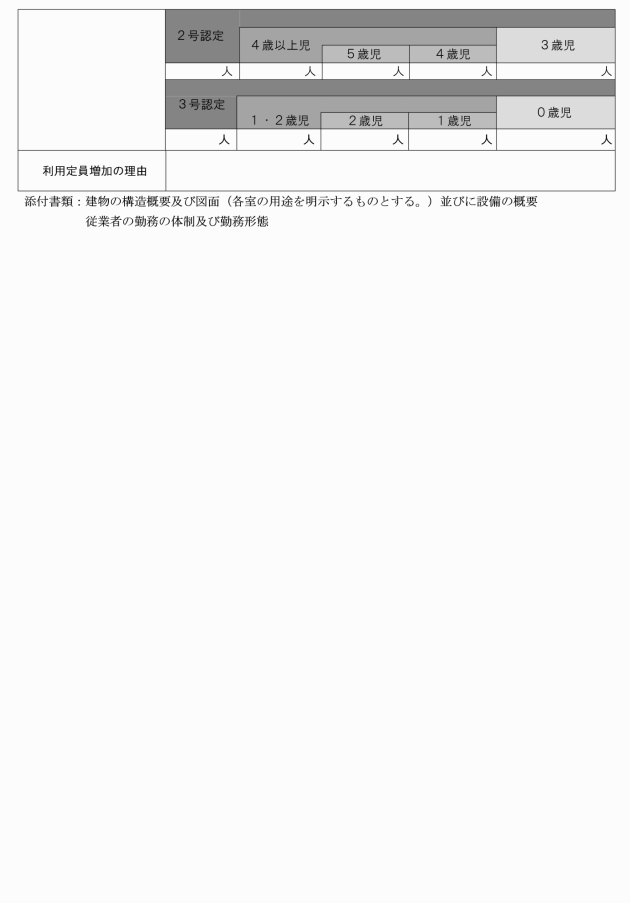 |  | 2号認定 | 4歳以上児 | 5歳児 | 4歳児 | 3歳児 |
|---|---|---|---|---|---|
|  | 人 | 人 | 人 | 人 | 人 |
|  | 3号認定 | 1・2歳児 | 2歳児 | 1歳児 | 0歳児 |
|  | 人 | 人 | 人 | 人 | 人 |
| 利用定員増加の理由 |  |  |  |  |  |

添付書類：建物の構造概要及び図面（各室の用途を明示するものとする。）並びに設備の概要
従業者の勤務の体制及び勤務形態